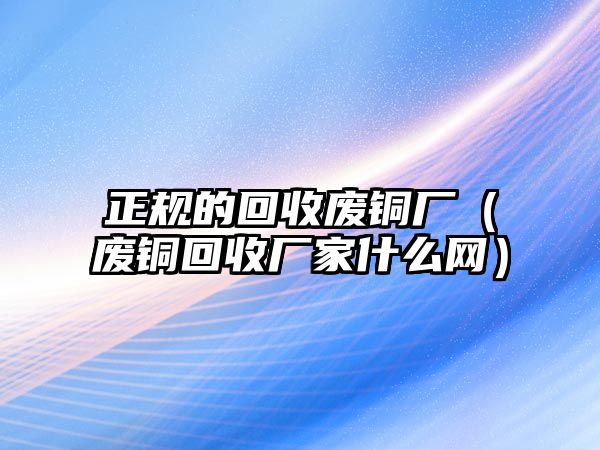 正规的回收废铜厂（废铜回收厂家什么网）